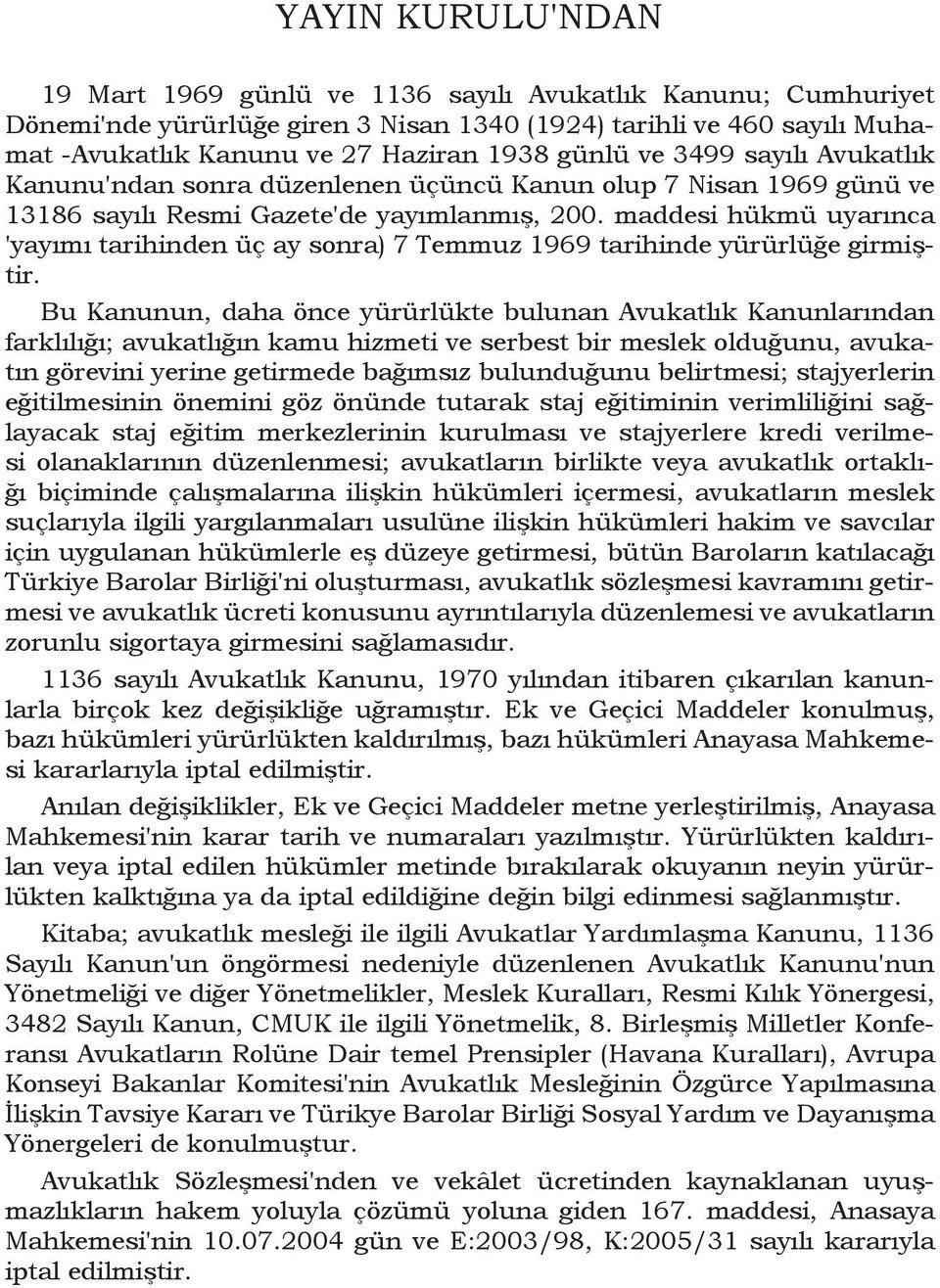 YAYIN KURULU'NDAN

19 Mart 1969 günlü ve 1136 sayılı Avukatlık Kanunu; Cumhuriyet Dönemi'nde yürürlüğe giren 3 Nisan 1340 (1924) tarihli ve 460 sayılı Muhamat -Avukatlık Kanunu ve 27 Haziran 1938 günlü ve 3499 sayılı Avukatlık Kanunu'ndan sonra düzenlenen üçüncü Kanun olup 7 Nisan 1969 günü ve 13186 sayılı Resmi Gazete'de yayımlanmış, 200. maddesi hükmü uyarınca 'yayımı tarihinden üç ay sonra) 7 Temmuz 1969 tarihinde yürürlüğe girmiştir.

Bu Kanunun, daha önce yürürlükte bulunan Avukatlık Kanunlarından farklılığı; avukatlığın kamu hizmeti ve serbest bir meslek olduğunu, avukatın görevini yerine getirmede bağımsız bulunduğunu belirtmesi; stajyerlerin eğitilmesinin önemini göz önünde tutarak staj eğitiminin verimliliğini sağlayacak staj eğitim merkezlerinin kurulması ve stajyerlere kredi verilmesi olanaklarının düzenlenmesi; avukatların birlikte veya avukatlık ortaklığı biçiminde çalışmalarına ilişkin hükümleri içermesi, avukatların meslek suçlarıyla ilgili yargılanmaları usulüne ilişkin hükümleri hakim ve savcılar için uygulanan hükümlerle eş düzeye getirmesi, bütün Baroların katılacağı Türkiye Barolar Birliği'ni oluşturması, avukatlık sözleşmesi kavramını getirmesi ve avukatlık ücreti konusunu ayrıntılarıyla düzenlemesi ve avukatların zorunlu sigortaya girmesini sağlamasıdır.

1136 sayılı Avukatlık Kanunu, 1970 yılından itibaren çıkarılan kanunlarla birçok kez değişikliğe uğramıştır. Ek ve Geçici Maddeler konulmuş, bazı hükümleri yürürlükten kaldırılmış, bazı hükümleri Anayasa Mahkemesi kararlarıyla iptal edilmiştir.

Anılan değişiklikler, Ek ve Geçici Maddeler metne yerleştirilmiş, Anayasa Mahkemesi'nin karar tarih ve numaraları yazılmıştır. Yürürlükten kaldırılan veya iptal edilen hükümler metinde bırakılarak okuyanın neyin yürürlükten kalktığına ya da iptal edildiğine değin bilgi edinmesi sağlanmıştır.

Kitaba; avukatlık mesleği ile ilgili Avukatlar Yardımlaşma Kanunu, 1136 Sayılı Kanun'un öngörmesi nedeniyle düzenlenen Avukatlık Kanunu'nun Yönetmeliği ve diğer Yönetmelikler, Meslek Kuralları, Resmi Kılık Yönergesi, 3482 Sayılı Kanun, CMUK ile ilgili Yönetmelik, 8. Birleşmiş Milletler Konferansı Avukatların Rolüne Dair temel Prensipler (Havana Kuralları), Avrupa Konseyi Bakanlar Komitesi'nin Avukatlık Mesleğinin Özgürce Yapılmasına İlişkin Tavsiye Kararı ve Türikye Barolar Birliği Sosyal Yardım ve Dayanışma Yönergeleri de konulmuştur.

Avukatlık Sözleşmesi'nden ve vekâlet ücretinden kaynaklanan uyuşmazlıkların hakem yoluyla çözümü yoluna giden 167. maddesi, Anasaya Mahkemesi'nin 10.07.2004 gün ve E:2003/98, K:2005/31 sayılı kararıyla iptal edilmiştir.